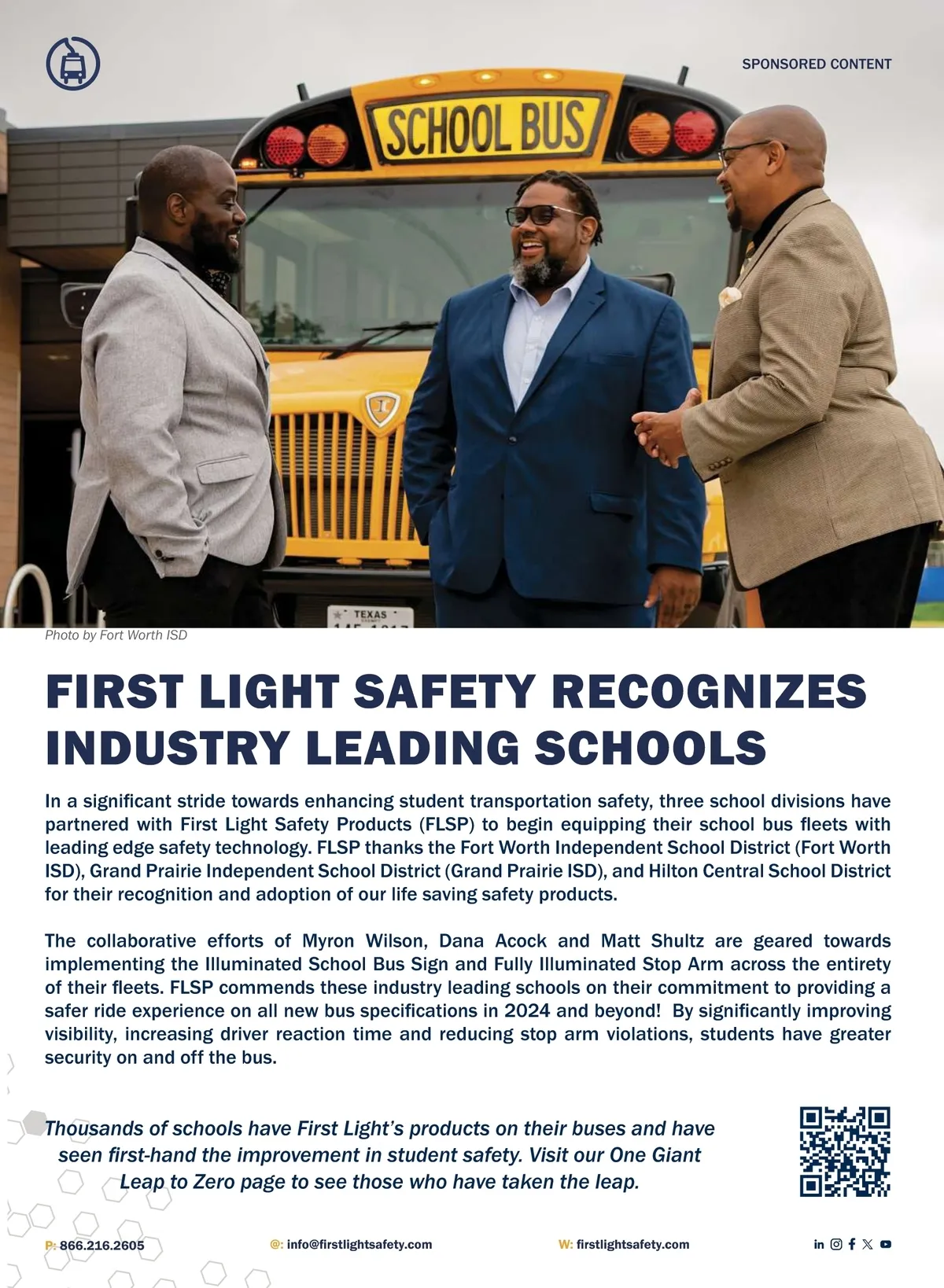 SPONSORED CONTENT

SCHOOL BUS

TEXAS

Photo by Fort Worth ISD

FIRST LIGHT SAFETY RECOGNIZES INDUSTRY LEADING SCHOOLS

In a significant stride towards enhancing student transportation safety, three school divisions have partnered with First Light Safety Products (FLSP) to begin equipping their school bus fleets with leading edge safety technology. FLSP thanks the Fort Worth Independent School District (Fort Worth ISD), Grand Prairie Independent School District (Grand Prairie ISD), and Hilton Central School District for their recognition and adoption of our life saving safety products.

The collaborative efforts of Myron Wilson, Dana Acock and Matt Shultz are geared towards implementing the Illuminated School Bus Sign and Fully Illuminated Stop Arm across the entirety of their fleets. FLSP commends these industry leading schools on their commitment to providing a safer ride experience on all new bus specifications in 2024 and beyond! By significantly improving visibility, increasing driver reaction time and reducing stop arm violations, students have greater security on and off the bus.

Thousands of schools have First Light's products on their buses and have seen first-hand the improvement in student safety. Visit our One Giant Leap to Zero page to see those who have taken the leap.

P: 866.216.2605 @: info@firstlightsafety.com W: firstlightsafety.com